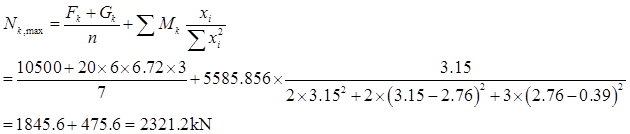 $N_{k,\max} = \frac{F_k + G_k}{n} + \sum M_k \frac{x_i}{\sum x_i^2}$

$= \frac{10500 + 20 \times 6 \times 6.72 \times 3}{7} + 5585.856 \times \frac{3.15}{2 \times 3.15^2 + 2 \times (3.15 - 2.76)^2 + 3 \times (2.76 - 0.39)^2}$

$= 1845.6 + 475.6 = 2321.2\text{kN}$